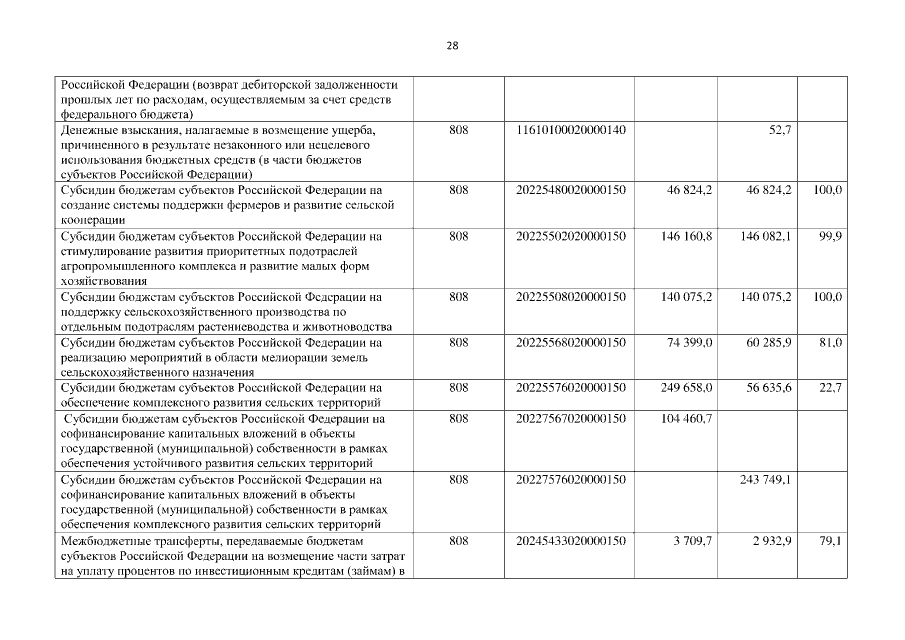 28

| | | | | | |
|---|---|---|---|---|---|
| Российской Федерации (возврат дебиторской задолженности прошлых лет по расходам, осуществляемым за счет средств федерального бюджета) | | | | | |
| Денежные взыскания, налагаемые в возмещение ущерба, причиненного в результате незаконного или нецелевого использования бюджетных средств (в части бюджетов субъектов Российской Федерации) | 808 | 11610100020000140 | | 52,7 | |
| Субсидии бюджетам субъектов Российской Федерации на создание системы поддержки фермеров и развитие сельской кооперации | 808 | 20225480020000150 | 46 824,2 | 46 824,2 | 100,0 |
| Субсидии бюджетам субъектов Российской Федерации на стимулирование развития приоритетных подотраслей агропромышленного комплекса и развитие малых форм хозяйствования | 808 | 20225502020000150 | 146 160,8 | 146 082,1 | 99,9 |
| Субсидии бюджетам субъектов Российской Федерации на поддержку сельскохозяйственного производства по отдельным подотраслям растениеводства и животноводства | 808 | 20225508020000150 | 140 075,2 | 140 075,2 | 100,0 |
| Субсидии бюджетам субъектов Российской Федерации на реализацию мероприятий в области мелиорации земель сельскохозяйственного назначения | 808 | 20225568020000150 | 74 399,0 | 60 285,9 | 81,0 |
| Субсидии бюджетам субъектов Российской Федерации на обеспечение комплексного развития сельских территорий | 808 | 20225576020000150 | 249 658,0 | 56 635,6 | 22,7 |
| Субсидии бюджетам субъектов Российской Федерации на софинансирование капитальных вложений в объекты государственной (муниципальной) собственности в рамках обеспечения устойчивого развития сельских территорий | 808 | 20227567020000150 | 104 460,7 | | |
| Субсидии бюджетам субъектов Российской Федерации на софинансирование капитальных вложений в объекты государственной (муниципальной) собственности в рамках обеспечения комплексного развития сельских территорий | 808 | 20227576020000150 | | 243 749,1 | |
| Межбюджетные трансферты, передаваемые бюджетам субъектов Российской Федерации на возмещение части затрат на уплату процентов по инвестиционным кредитам (займам) в | 808 | 20245433020000150 | 3 709,7 | 2 932,9 | 79,1 |